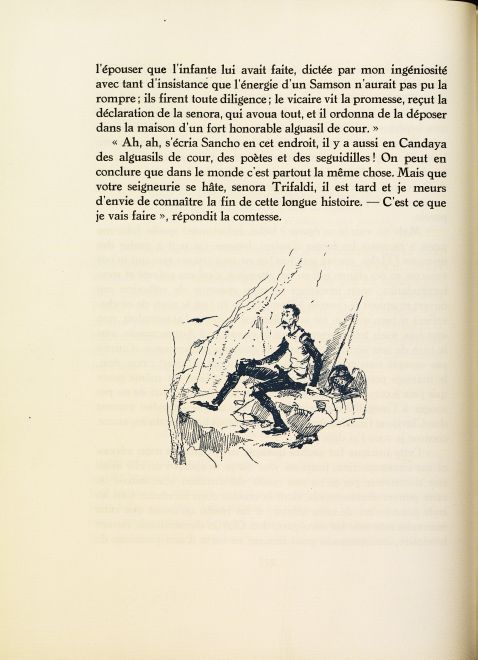 l'épouser que l'infante lui avait faite, dictée par mon ingéniosité avec tant d'insistance que l'énergie d'un Samson n'aurait pas pu la rompre ; ils firent toute diligence ; le vicaire vit la promesse, reçut la déclaration de la senora, qui avoua tout, et il ordonna de la déposer dans la maison d'un fort honorable alguasil de cour. »

« Ah, ah, s'écria Sancho en cet endroit, il y a aussi en Candaya des alguasils de cour, des poètes et des seguidilles ! On peut en conclure que dans le monde c'est partout la même chose. Mais que votre seigneurie se hâte, senora Trifaldi, il est tard et je meurs d'envie de connaître la fin de cette longue histoire. — C'est ce que je vais faire », répondit la comtesse.